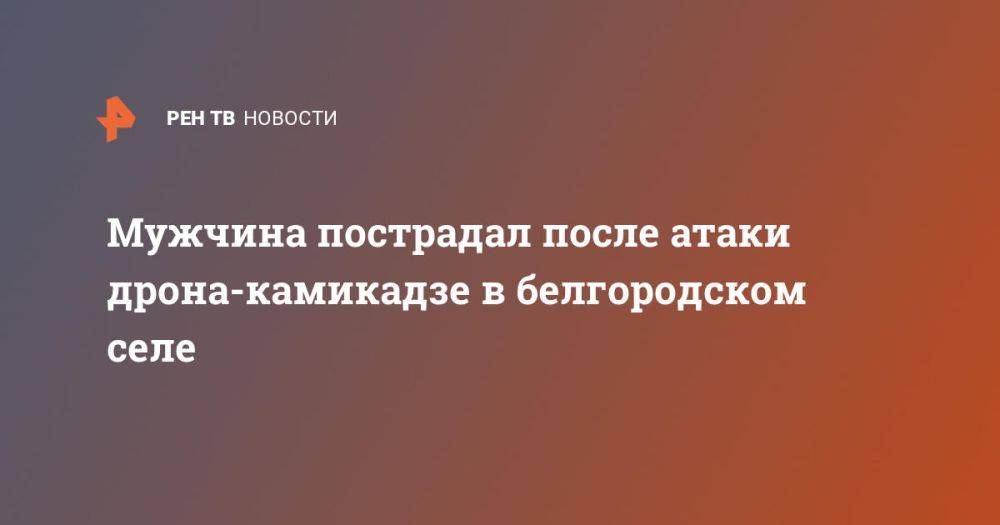 РЕН ТВ НОВОСТИ

Мужчина пострадал после атаки дрона-камикадзе в белгородском селе